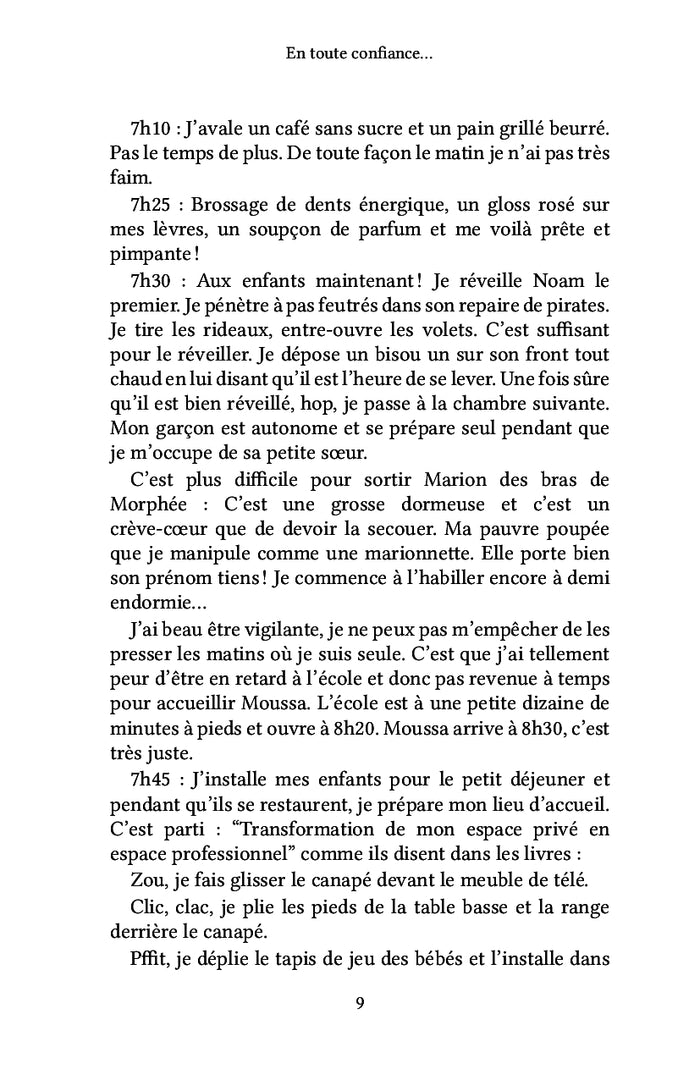 En toute confiance...

7h10 : J'avale un café sans sucre et un pain grillé beurré. Pas le temps de plus. De toute façon le matin je n'ai pas très faim.

7h25 : Brossage de dents énergique, un gloss rosé sur mes lèvres, un soupçon de parfum et me voilà prête et pimpante !

7h30 : Aux enfants maintenant ! Je réveille Noam le premier. Je pénètre à pas feutrés dans son repaire de pirates. Je tire les rideaux, entre-ouvre les volets. C'est suffisant pour le réveiller. Je dépose un bisou un sur son front tout chaud en lui disant qu'il est l'heure de se lever. Une fois sûre qu'il est bien réveillé, hop, je passe à la chambre suivante. Mon garçon est autonome et se prépare seul pendant que je m'occupe de sa petite sœur.

C'est plus difficile pour sortir Marion des bras de Morphée : C'est une grosse dormeuse et c'est un crève-cœur que de devoir la secouer. Ma pauvre poupée que je manipule comme une marionnette. Elle porte bien son prénom tiens ! Je commence à l'habiller encore à demi endormie...

J'ai beau être vigilante, je ne peux pas m'empêcher de les presser les matins où je suis seule. C'est que j'ai tellement peur d'être en retard à l'école et donc pas revenue à temps pour accueillir Moussa. L'école est à une petite dizaine de minutes à pieds et ouvre à 8h20. Moussa arrive à 8h30, c'est très juste.

7h45 : J'installe mes enfants pour le petit déjeuner et pendant qu'ils se restaurent, je prépare mon lieu d'accueil. C'est parti : "Transformation de mon espace privé en espace professionnel" comme ils disent dans les livres :

Zou, je fais glisser le canapé devant le meuble de télé.

Clic, clac, je plie les pieds de la table basse et la range derrière le canapé.

Pffit, je déplie le tapis de jeu des bébés et l'installe dans

9